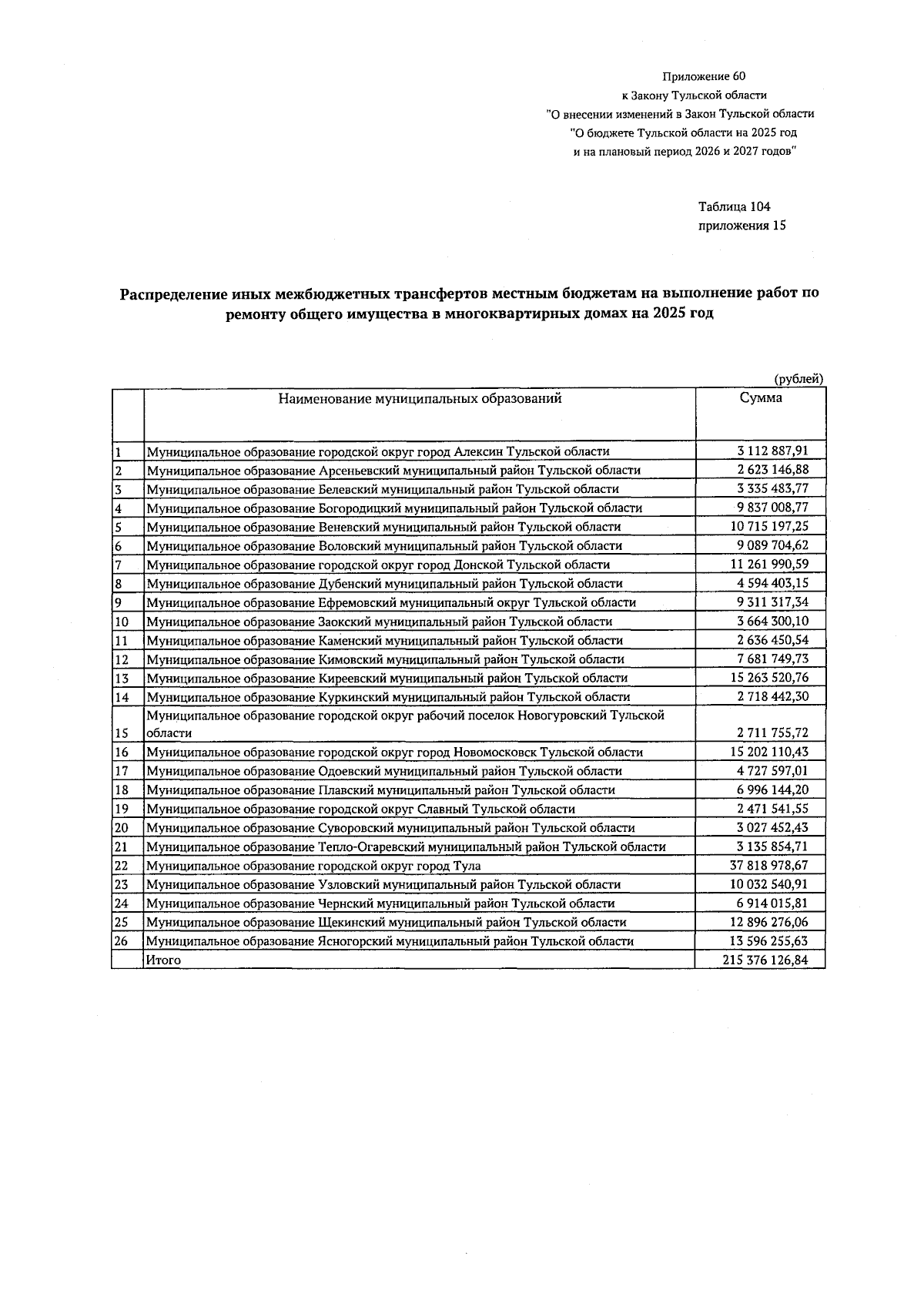 Приложение 60
к Закону Тульской области
"О внесении изменений в Закон Тульской области
"О бюджете Тульской области на 2025 год
и на плановый период 2026 и 2027 годов"

Таблица 104
приложения 15

Распределение иных межбюджетных трансфертов местным бюджетам на выполнение работ по ремонту общего имущества в многоквартирных домах на 2025 год

(рублей)

|  | Наименование муниципальных образований | Сумма |
|---|---|---|
| 1 | Муниципальное образование городской округ город Алексин Тульской области | 3 112 887,91 |
| 2 | Муниципальное образование Арсеньевский муниципальный район Тульской области | 2 623 146,88 |
| 3 | Муниципальное образование Белевский муниципальный район Тульской области | 3 335 483,77 |
| 4 | Муниципальное образование Богородицкий муниципальный район Тульской области | 9 837 008,77 |
| 5 | Муниципальное образование Веневский муниципальный район Тульской области | 10 715 197,25 |
| 6 | Муниципальное образование Воловский муниципальный район Тульской области | 9 089 704,62 |
| 7 | Муниципальное образование городской округ город Донской Тульской области | 11 261 990,59 |
| 8 | Муниципальное образование Дубенский муниципальный район Тульской области | 4 594 403,15 |
| 9 | Муниципальное образование Ефремовский муниципальный округ Тульской области | 9 311 317,34 |
| 10 | Муниципальное образование Заокский муниципальный район Тульской области | 3 664 300,10 |
| 11 | Муниципальное образование Каменский муниципальный район Тульской области | 2 636 450,54 |
| 12 | Муниципальное образование Кимовский муниципальный район Тульской области | 7 681 749,73 |
| 13 | Муниципальное образование Киреевский муниципальный район Тульской области | 15 263 520,76 |
| 14 | Муниципальное образование Куркинский муниципальный район Тульской области | 2 718 442,30 |
| 15 | Муниципальное образование городской округ рабочий поселок Новогуровский Тульской области | 2 711 755,72 |
| 16 | Муниципальное образование городской округ город Новомосковск Тульской области | 15 202 110,43 |
| 17 | Муниципальное образование Одоевский муниципальный район Тульской области | 4 727 597,01 |
| 18 | Муниципальное образование Плавский муниципальный район Тульской области | 6 996 144,20 |
| 19 | Муниципальное образование городской округ Славный Тульской области | 2 471 541,55 |
| 20 | Муниципальное образование Суворовский муниципальный район Тульской области | 3 027 452,43 |
| 21 | Муниципальное образование Тепло-Огаревский муниципальный район Тульской области | 3 135 854,71 |
| 22 | Муниципальное образование городской округ город Тула | 37 818 978,67 |
| 23 | Муниципальное образование Узловский муниципальный район Тульской области | 10 032 540,91 |
| 24 | Муниципальное образование Чернский муниципальный район Тульской области | 6 914 015,81 |
| 25 | Муниципальное образование Щекинский муниципальный район Тульской области | 12 896 276,06 |
| 26 | Муниципальное образование Ясногорский муниципальный район Тульской области | 13 596 255,63 |
|  | Итого | 215 376 126,84 |